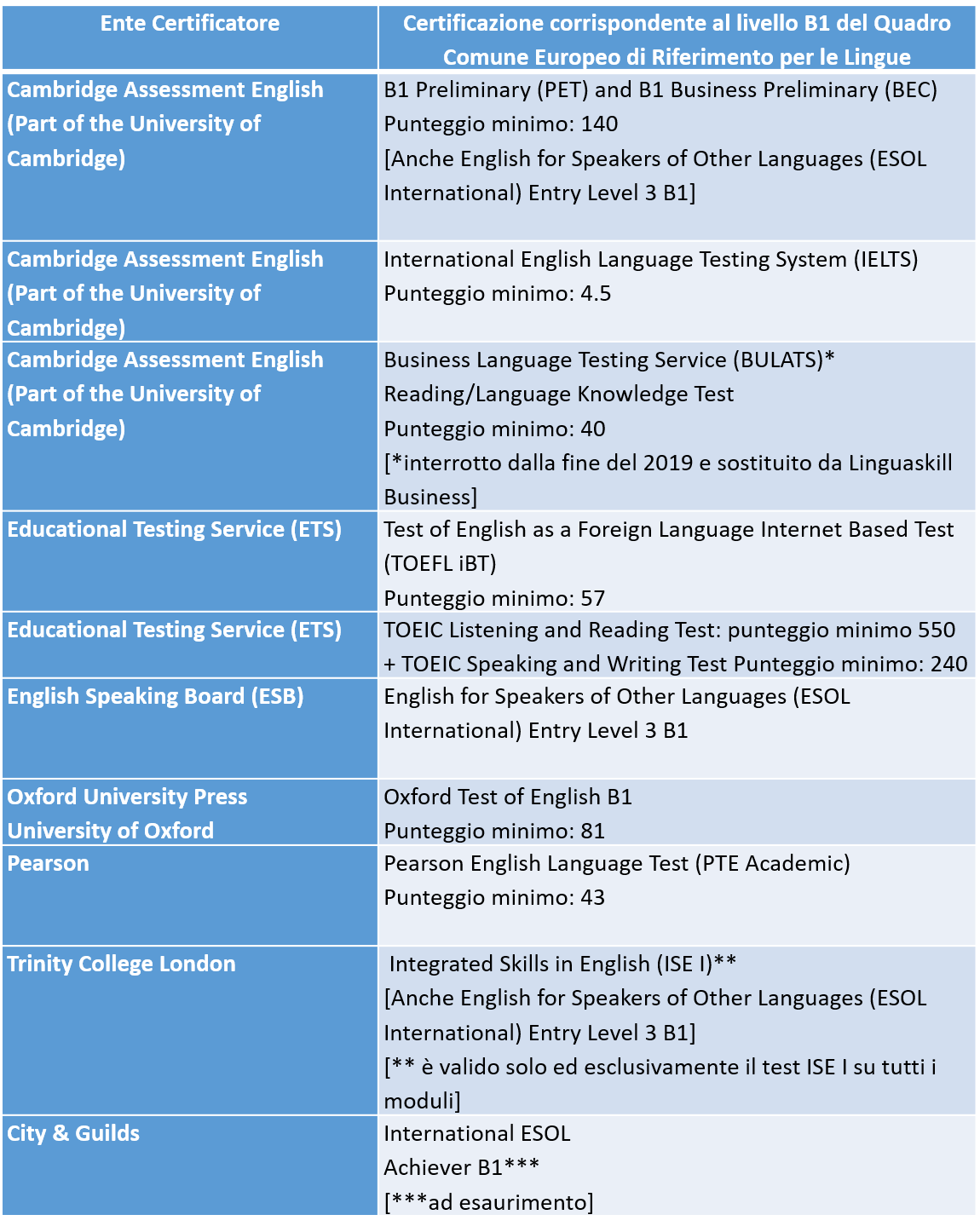 | Ente Certificatore | Certificazione corrispondente al livello B1 del Quadro Comune Europeo di Riferimento per le Lingue |
|---|---|
| Cambridge Assessment English (Part of the University of Cambridge) | B1 Preliminary (PET) and B1 Business Preliminary (BEC) Punteggio minimo: 140 [Anche English for Speakers of Other Languages (ESOL International) Entry Level 3 B1] |
| Cambridge Assessment English (Part of the University of Cambridge) | International English Language Testing System (IELTS) Punteggio minimo: 4.5 |
| Cambridge Assessment English (Part of the University of Cambridge) | Business Language Testing Service (BULATS)* Reading/Language Knowledge Test Punteggio minimo: 40 [*interrotto dalla fine del 2019 e sostituito da Linguaskill Business] |
| Educational Testing Service (ETS) | Test of English as a Foreign Language Internet Based Test (TOEFL iBT) Punteggio minimo: 57 |
| Educational Testing Service (ETS) | TOEIC Listening and Reading Test: punteggio minimo 550 + TOEIC Speaking and Writing Test Punteggio minimo: 240 |
| English Speaking Board (ESB) | English for Speakers of Other Languages (ESOL International) Entry Level 3 B1 |
| Oxford University Press University of Oxford | Oxford Test of English B1 Punteggio minimo: 81 |
| Pearson | Pearson English Language Test (PTE Academic) Punteggio minimo: 43 |
| Trinity College London | Integrated Skills in English (ISE I)** [Anche English for Speakers of Other Languages (ESOL International) Entry Level 3 B1] [** è valido solo ed esclusivamente il test ISE I su tutti i moduli] |
| City & Guilds | International ESOL Achiever B1*** [***ad esaurimento] |